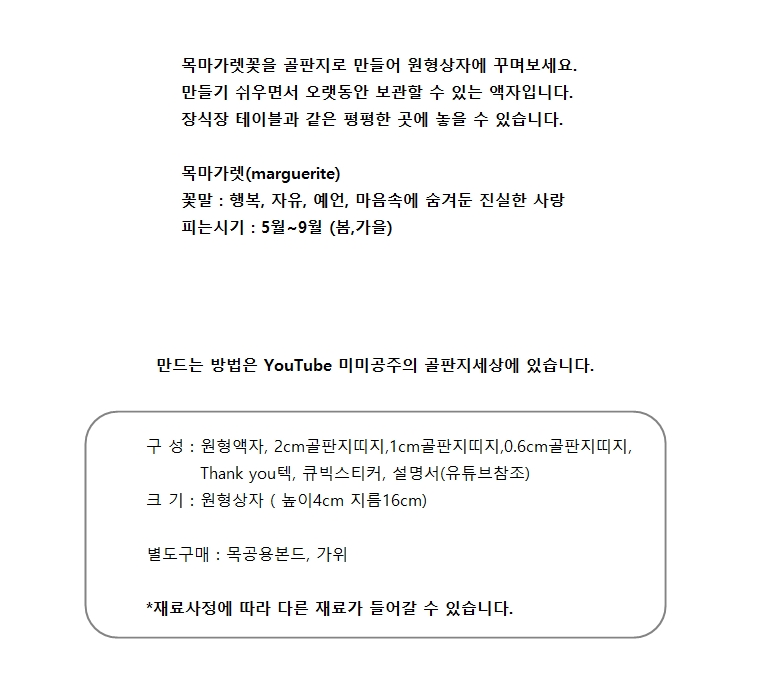 목마가렛꽃을 골판지로 만들어 원형상자에 꾸며보세요.
만들기 쉬우면서 오랫동안 보관할 수 있는 액자입니다.
장식장 테이블과 같은 평평한 곳에 놓을 수 있습니다.

목마가렛(marguerite)
꽃말 : 행복, 자유, 예언, 마음속에 숨겨둔 진실한 사랑
피는시기 : 5월~9월 (봄,가을)

만드는 방법은 YouTube 미미공주의 골판지세상에 있습니다.

구 성 : 원형액자, 2cm골판지띠지,1cm골판지띠지,0.6cm골판지띠지, Thank you텍, 큐빅스티커, 설명서(유튜브참조)
크 기 : 원형상자 ( 높이4cm 지름16cm)

별도구매 : 목공용본드, 가위

*재료사정에 따라 다른 재료가 들어갈 수 있습니다.